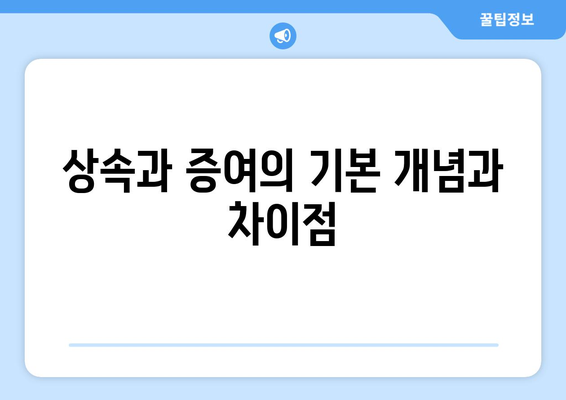 꿀팁정보

상속과 증여의 기본 개념과 차이점